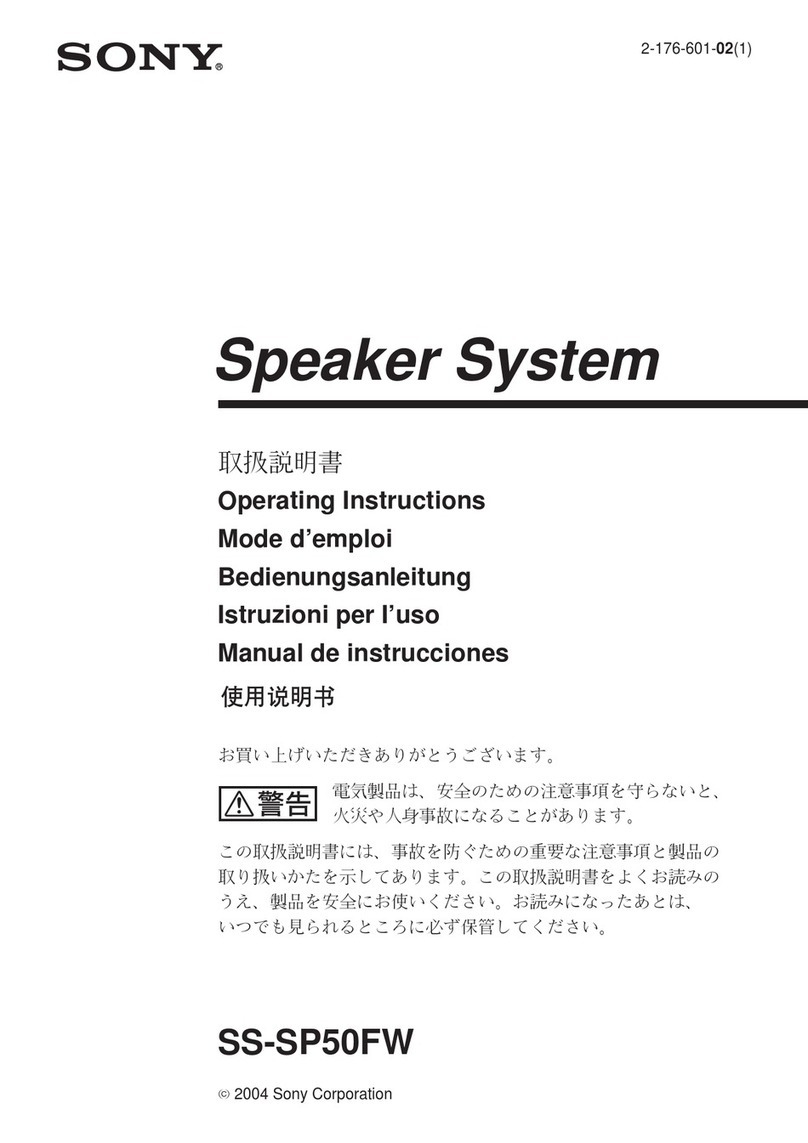 SONY®

2-176-601-02(1)

Speaker System

取扱説明書
Operating Instructions
Mode d'emploi
Bedienungsanleitung
Istruzioni per l'uso
Manual de instrucciones
使用说明书

お買い上げいただきありがとうございます。

⚠警告 電気製品は、安全のための注意事項を守らないと、火災や人身事故になることがあります。

この取扱説明書には、事故を防ぐための重要な注意事項と製品の取り扱いかたを示してあります。この取扱説明書をよくお読みのうえ、製品を安全にお使いください。お読みになったあとは、いつでも見られるところに必ず保管してください。

SS-SP50FW

© 2004 Sony Corporation